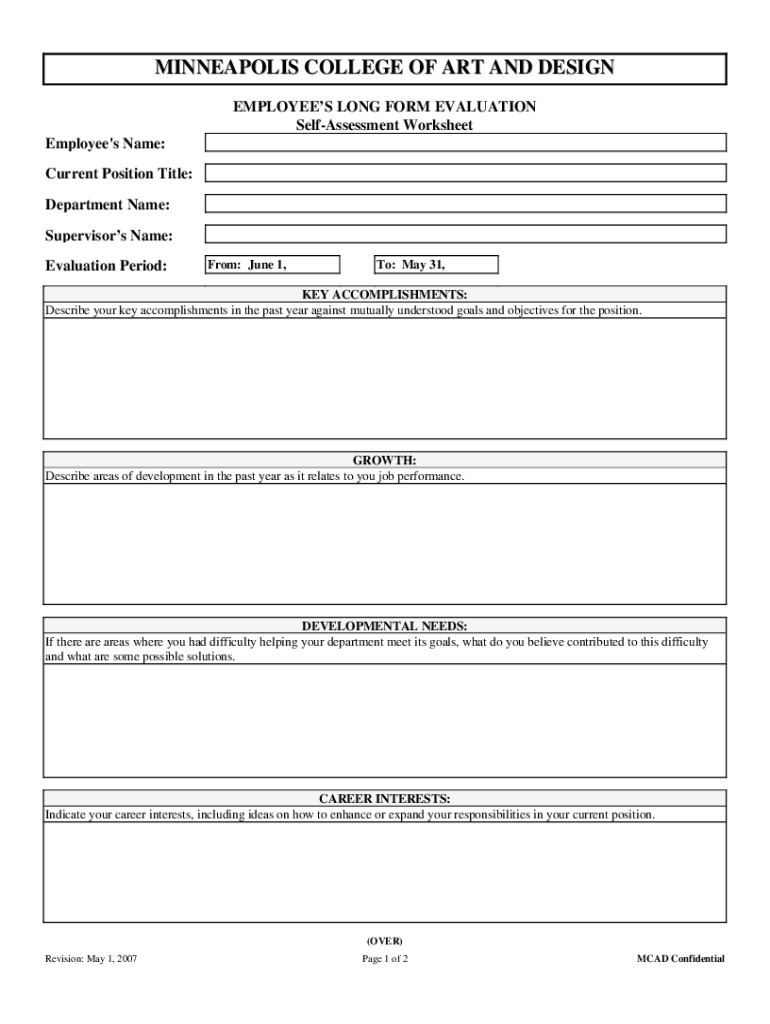 MINNEAPOLIS COLLEGE OF ART AND DESIGN

EMPLOYEE'S LONG FORM EVALUATION
Self-Assessment Worksheet

Employee's Name:

Current Position Title:

Department Name:

Supervisor's Name:

Evaluation Period: From: June 1, To: May 31,

KEY ACCOMPLISHMENTS:
Describe your key accomplishments in the past year against mutually understood goals and objectives for the position.

GROWTH:
Describe areas of development in the past year as it relates to you job performance.

DEVELOPMENTAL NEEDS:
If there are areas where you had difficulty helping your department meet its goals, what do you believe contributed to this difficulty and what are some possible solutions.

CAREER INTERESTS:
Indicate your career interests, including ideas on how to enhance or expand your responsibilities in your current position.

(OVER)

Revision: May 1, 2007

Page 1 of 2

MCAD Confidential